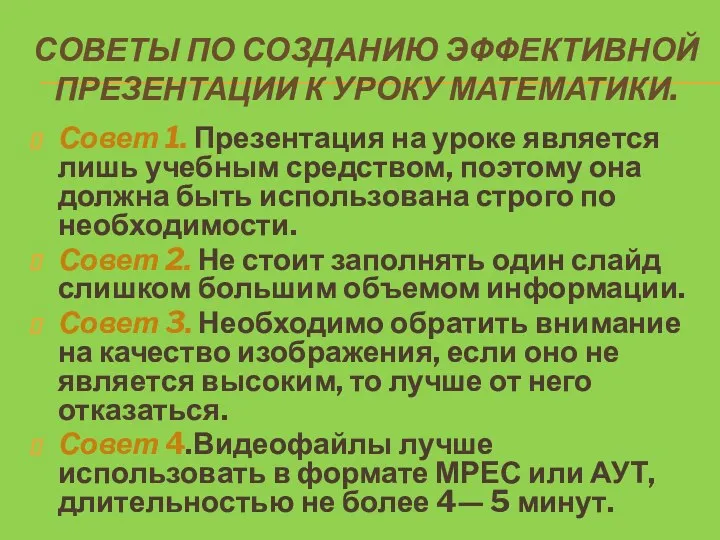 СОВЕТЫ ПО СОЗДАНИЮ ЭФФЕКТИВНОЙ ПРЕЗЕНТАЦИИ К УРОКУ МАТЕМАТИКИ.

Совет 1. Презентация на уроке является лишь учебным средством, поэтому она должна быть использована строго по необходимости.

Совет 2. Не стоит заполнять один слайд слишком большим объемом информации.

Совет 3. Необходимо обратить внимание на качество изображения, если оно не является высоким, то лучше от него отказаться.

Совет 4.Видеофайлы лучше использовать в формате МРЕС или АУТ, длительностью не более 4— 5 минут.